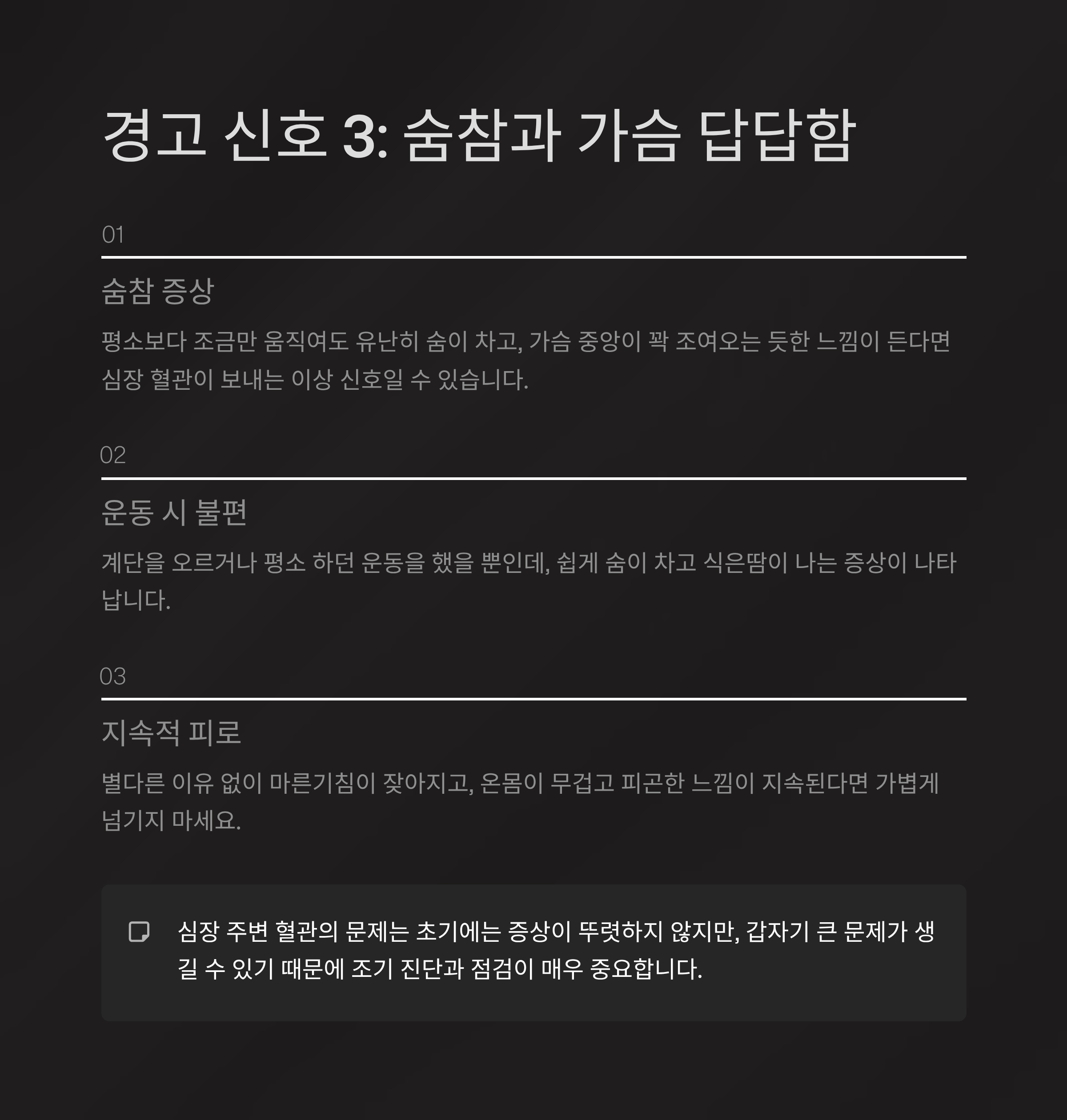 경고 신호 3: 숨참과 가슴 답답함

01

숨참 증상

평소보다 조금만 움직여도 유난히 숨이 차고, 가슴 중앙이 꽉 조여오는 듯한 느낌이 든다면 심장 혈관이 보내는 이상 신호일 수 있습니다.

02

운동 시 불편

계단을 오르거나 평소 하던 운동을 했을 뿐인데, 쉽게 숨이 차고 식은땀이 나는 증상이 나타납니다.

03

지속적 피로

별다른 이유 없이 마른기침이 잦아지고, 온몸이 무겁고 피곤한 느낌이 지속된다면 가볍게 넘기지 마세요.

심장 주변 혈관의 문제는 초기에는 증상이 뚜렷하지 않지만, 갑자기 큰 문제가 생길 수 있기 때문에 조기 진단과 점검이 매우 중요합니다.